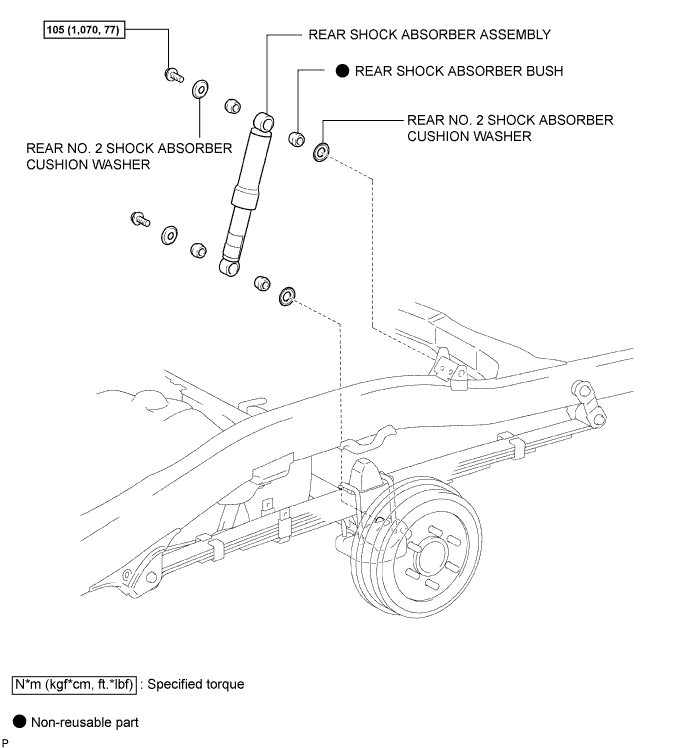 105 (1,070, 77)

REAR SHOCK ABSORBER ASSEMBLY

● REAR SHOCK ABSORBER BUSH

REAR NO. 2 SHOCK ABSORBER CUSHION WASHER

REAR NO. 2 SHOCK ABSORBER CUSHION WASHER

N*m (kgf*cm, ft.*lbf) : Specified torque

● Non-reusable part

P